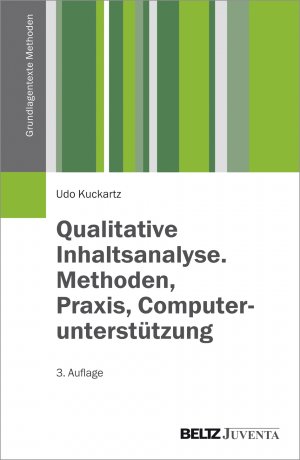 Grundlagentexte Methoden

Udo Kuckartz

Qualitative Inhaltsanalyse. Methoden, Praxis, Computerunterstützung

3. Auflage

BELTZ JUVENTA